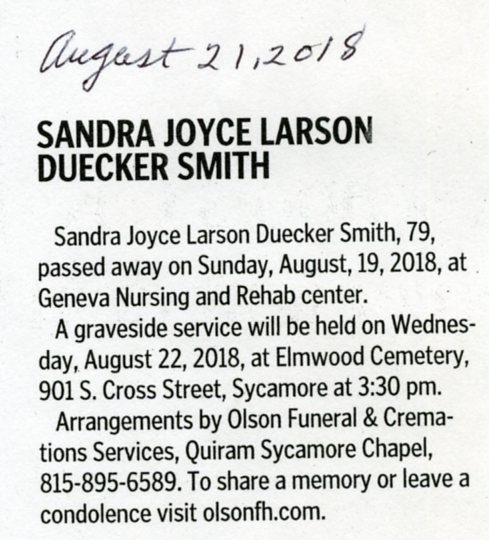 August 21, 2018

SANDRA JOYCE LARSON
DUECKER SMITH

Sandra Joyce Larson Duecker Smith, 79, passed away on Sunday, August, 19, 2018, at Geneva Nursing and Rehab center.

A graveside service will be held on Wednesday, August 22, 2018, at Elmwood Cemetery, 901 S. Cross Street, Sycamore at 3:30 pm.

Arrangements by Olson Funeral & Cremations Services, Quiram Sycamore Chapel, 815-895-6589. To share a memory or leave a condolence visit olsonfh.com.